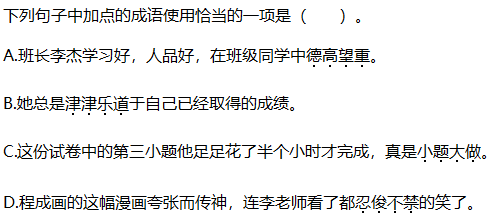 下列句子中加点的成语使用恰当的一项是（　　）。

A.班长李杰学习好，人品好，在班级同学中德高望重。

B.她总是津津乐道于自己已经取得的成绩。

C.这份试卷中的第三小题他足足花了半个小时才完成，真是小题大做。

D.程成画的这幅漫画夸张而传神，连李老师看了都忍俊不禁的笑了。